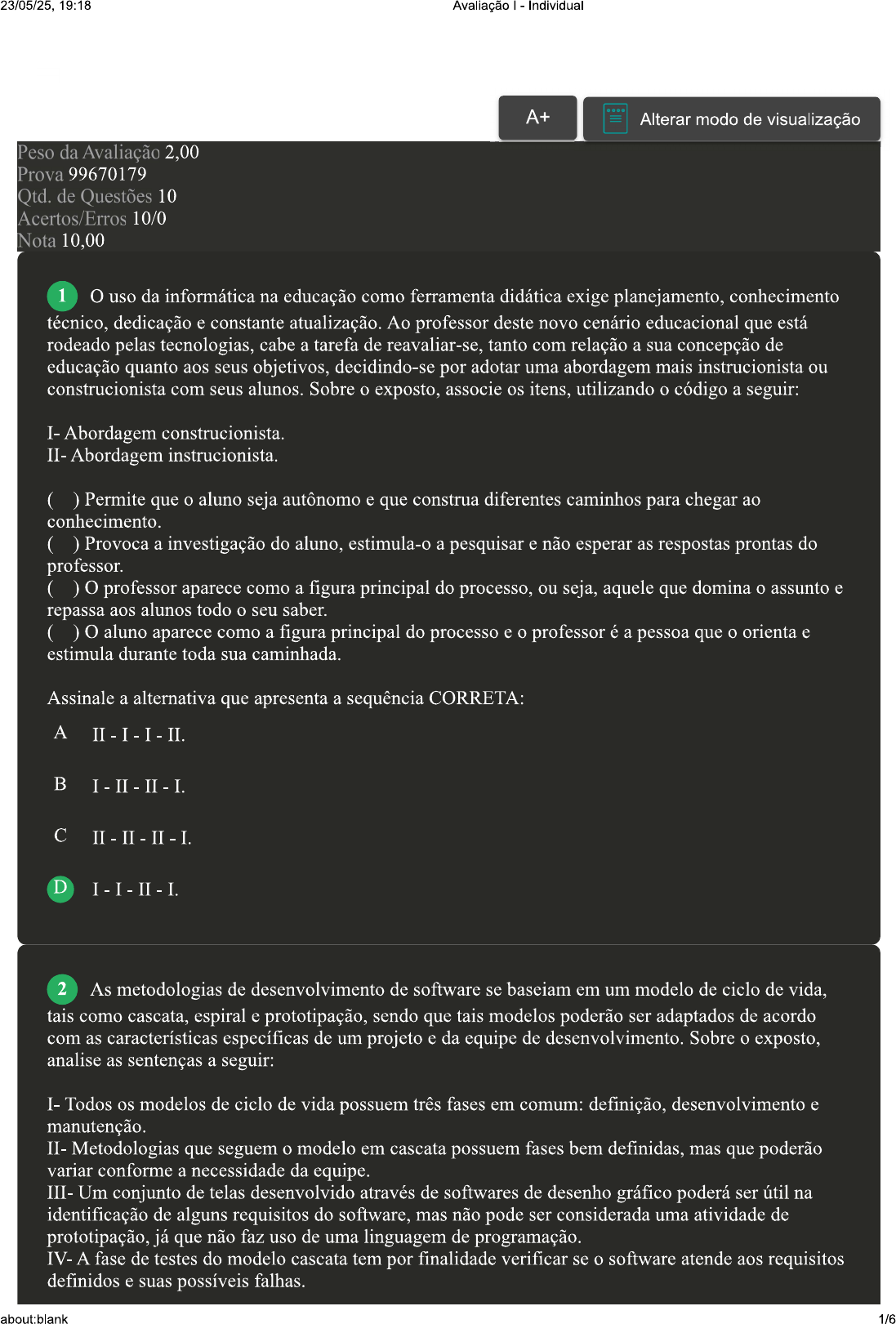 23/05/25, 19:18 Avaliação I - Individual

A+

Alterar modo de visualização

Peso da Avaliação 2,00
Prova 99670179
Qtd. de Questões 10
Acertos/Erros 10/0
Nota 10,00

1 O uso da informática na educação como ferramenta didática exige planejamento, conhecimento técnico, dedicação e constante atualização. Ao professor deste novo cenário educacional que está rodeado pelas tecnologias, cabe a tarefa de reavaliar-se, tanto com relação a sua concepção de educação quanto aos seus objetivos, decidindo-se por adotar uma abordagem mais instrucionista ou construcionista com seus alunos. Sobre o exposto, associe os itens, utilizando o código a seguir:

I- Abordagem construcionista.
II- Abordagem instrucionista.

( ) Permite que o aluno seja autônomo e que construa diferentes caminhos para chegar ao conhecimento.
( ) Provoca a investigação do aluno, estimula-o a pesquisar e não esperar as respostas prontas do professor.
( ) O professor aparece como a figura principal do processo, ou seja, aquele que domina o assunto e repassa aos alunos todo o seu saber.
( ) O aluno aparece como a figura principal do processo e o professor é a pessoa que o orienta e estimula durante toda sua caminhada.

Assinale a alternativa que apresenta a sequência CORRETA:

A II - I - I - II.

B I - II - II - I.

C II - II - II - I.

D I - I - II - I.

2 As metodologias de desenvolvimento de software se baseiam em um modelo de ciclo de vida, tais como cascata, espiral e prototipação, sendo que tais modelos poderão ser adaptados de acordo com as características específicas de um projeto e da equipe de desenvolvimento. Sobre o exposto, analise as sentenças a seguir:

I- Todos os modelos de ciclo de vida possuem três fases em comum: definição, desenvolvimento e manutenção.
II- Metodologias que seguem o modelo em cascata possuem fases bem definidas, mas que poderão variar conforme a necessidade da equipe.
III- Um conjunto de telas desenvolvido através de softwares de desenho gráfico poderá ser útil na identificação de alguns requisitos do software, mas não pode ser considerada uma atividade de prototipação, já que não faz uso de uma linguagem de programação.
IV- A fase de testes do modelo cascata tem por finalidade verificar se o software atende aos requisitos definidos e suas possíveis falhas.

about:blank 1/6